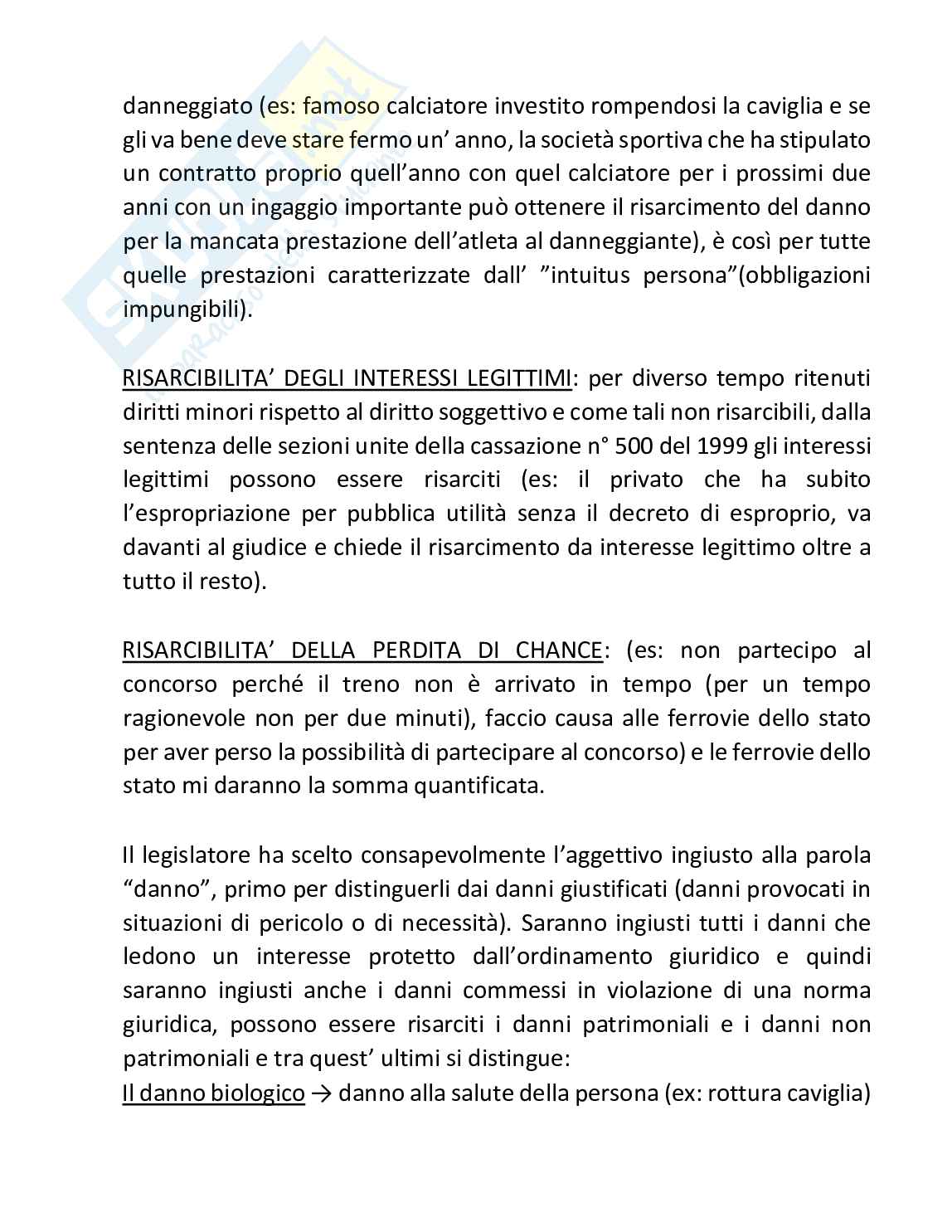 danneggiato (es: famoso calciatore investito rompendosi la caviglia e se gli va bene deve stare fermo un' anno, la società sportiva che ha stipulato un contratto proprio quell'anno con quel calciatore per i prossimi due anni con un ingaggio importante può ottenere il risarcimento del danno per la mancata prestazione dell'atleta al danneggiante), è così per tutte quelle prestazioni caratterizzate dall' "intuitus persona"(obbligazioni impungibili).

RISARCIBILITA' DEGLI INTERESSI LEGITTIMI: per diverso tempo ritenuti diritti minori rispetto al diritto soggettivo e come tali non risarcibili, dalla sentenza delle sezioni unite della cassazione n° 500 del 1999 gli interessi legittimi possono essere risarciti (es: il privato che ha subito l'espropriazione per pubblica utilità senza il decreto di esproprio, va davanti al giudice e chiede il risarcimento da interesse legittimo oltre a tutto il resto).

RISARCIBILITA' DELLA PERDITA DI CHANCE: (es: non partecipo al concorso perché il treno non è arrivato in tempo (per un tempo ragionevole non per due minuti), faccio causa alle ferrovie dello stato per aver perso la possibilità di partecipare al concorso) e le ferrovie dello stato mi daranno la somma quantificata.

Il legislatore ha scelto consapevolmente l'aggettivo ingiusto alla parola "danno", primo per distinguerli dai danni giustificati (danni provocati in situazioni di pericolo o di necessità). Saranno ingiusti tutti i danni che ledono un interesse protetto dall'ordinamento giuridico e quindi saranno ingiusti anche i danni commessi in violazione di una norma giuridica, possono essere risarciti i danni patrimoniali e i danni non patrimoniali e tra quest' ultimi si distingue:
Il danno biologico → danno alla salute della persona (ex: rottura caviglia)